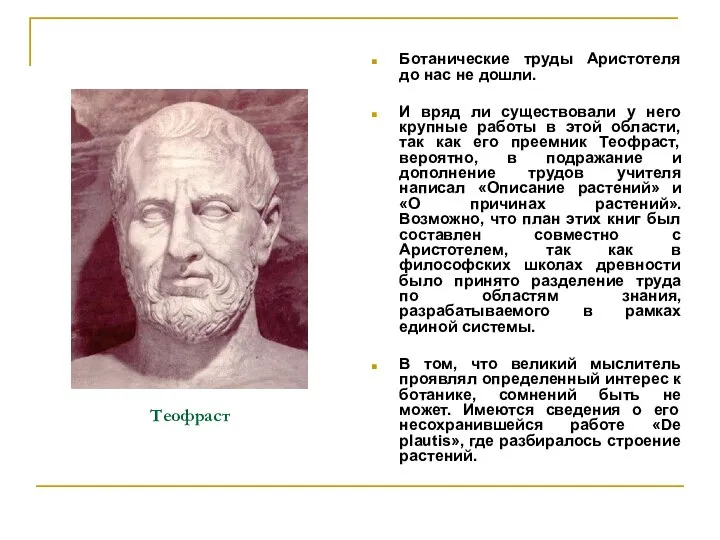 Теофраст

Ботанические труды Аристотеля до нас не дошли.

И вряд ли существовали у него крупные работы в этой области, так как его преемник Теофраст, вероятно, в подражание и дополнение трудов учителя написал «Описание растений» и «О причинах растений». Возможно, что план этих книг был составлен совместно с Аристотелем, так как в философских школах древности было принято разделение труда по областям знания, разрабатываемого в рамках единой системы.

В том, что великий мыслитель проявлял определенный интерес к ботанике, сомнений быть не может. Имеются сведения о его несохранившейся работе «De plautis», где разбиралось строение растений.